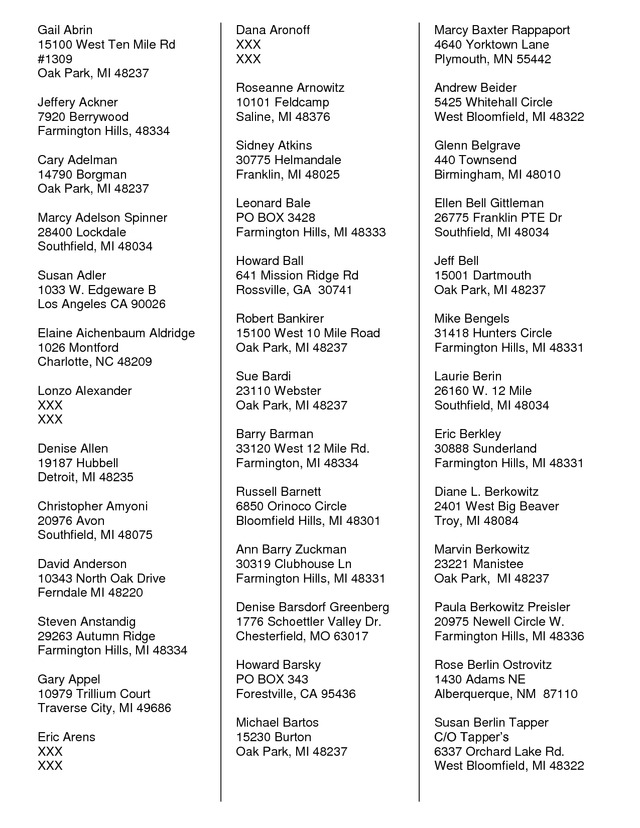 Gail Abrin
15100 West Ten Mile Rd
#1309
Oak Park, MI 48237

Jeffery Ackner
7920 Berrywood
Farmington Hills, 48334

Cary Adelman
14790 Borgman
Oak Park, MI 48237

Marcy Adelson Spinner
28400 Lockdale
Southfield, MI 48034

Susan Adler
1033 W. Edgeware B
Los Angeles CA 90026

Elaine Aichenbaum Aldridge
1026 Montford
Charlotte, NC 48209

Lonzo Alexander
XXX
XXX

Denise Allen
19187 Hubbell
Detroit, MI 48235

Christopher Amyoni
20976 Avon
Southfield, MI 48075

David Anderson
10343 North Oak Drive
Ferndale MI 48220

Steven Anstandig
29263 Autumn Ridge
Farmington Hills, MI 48334

Gary Appel
10979 Trillium Court
Traverse City, MI 49686

Eric Arens
XXX
XXX

Dana Aronoff
XXX
XXX

Roseanne Arnowitz
10101 Feldcamp
Saline, MI 48376

Sidney Atkins
30775 Helmandale
Franklin, MI 48025

Leonard Bale
PO BOX 3428
Farmington Hills, MI 48333

Howard Ball
641 Mission Ridge Rd
Rossville, GA 30741

Robert Bankirer
15100 West 10 Mile Road
Oak Park, MI 48237

Sue Bardi
23110 Webster
Oak Park, MI 48237

Barry Barman
33120 West 12 Mile Rd.
Farmington, MI 48334

Russell Barnett
6850 Orinoco Circle
Bloomfield Hills, MI 48301

Ann Barry Zuckman
30319 Clubhouse Ln
Farmington Hills, MI 48331

Denise Barsdorf Greenberg
1776 Schoettler Valley Dr.
Chesterfield, MO 63017

Howard Barsky
PO BOX 343
Forestville, CA 95436

Michael Bartos
15230 Burton
Oak Park, MI 48237

Marcy Baxter Rappaport
4640 Yorktown Lane
Plymouth, MN 55442

Andrew Beider
5425 Whitehall Circle
West Bloomfield, MI 48322

Glenn Belgrave
440 Townsend
Birmingham, MI 48010

Ellen Bell Gittleman
26775 Franklin PTE Dr
Southfield, MI 48034

Jeff Bell
15001 Dartmouth
Oak Park, MI 48237

Mike Bengels
31418 Hunters Circle
Farmington Hills, MI 48331

Laurie Berin
26160 W. 12 Mile
Southfield, MI 48034

Eric Berkley
30888 Sunderland
Farmington Hills, MI 48331

Diane L. Berkowitz
2401 West Big Beaver
Troy, MI 48084

Marvin Berkowitz
23221 Manistee
Oak Park, MI 48237

Paula Berkowitz Preisler
20975 Newell Circle W.
Farmington Hills, MI 48336

Rose Berlin Ostrovitz
1430 Adams NE
Alberquerque, NM 87110

Susan Berlin Tapper
C/O Tapper's
6337 Orchard Lake Rd.
West Bloomfield, MI 48322